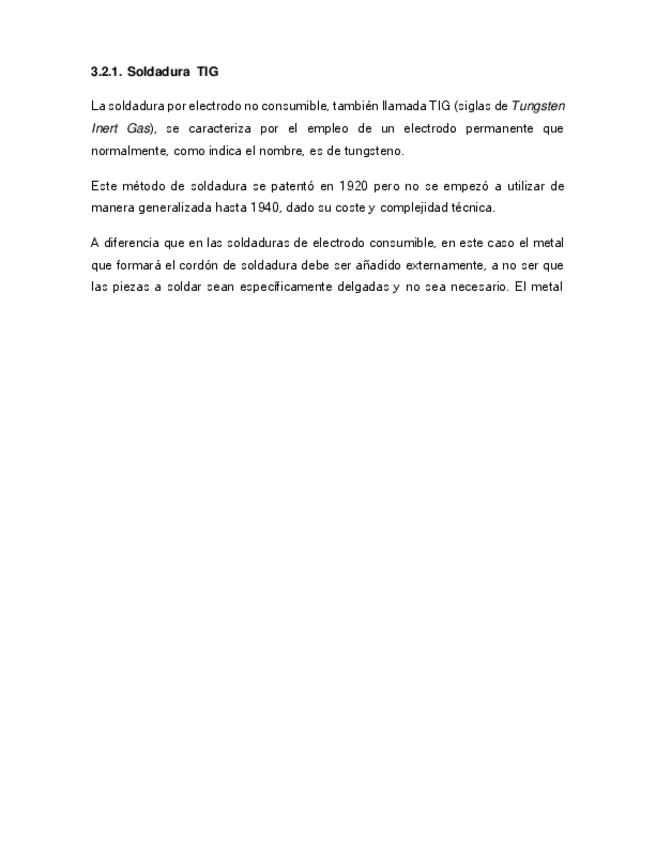 3.2.1. Soldadura TIG

La soldadura por electrodo no consumible, también llamada TIG (siglas de Tungsten Inert Gas), se caracteriza por el empleo de un electrodo permanente que normalmente, como indica el nombre, es de tungsteno.

Este método de soldadura se patentó en 1920 pero no se empezó a utilizar de manera generalizada hasta 1940, dado su coste y complejidad técnica.

A diferencia que en las soldaduras de electrodo consumible, en este caso el metal que formará el cordón de soldadura debe ser añadido externamente, a no ser que las piezas a soldar sean específicamente delgadas y no sea necesario. El metal